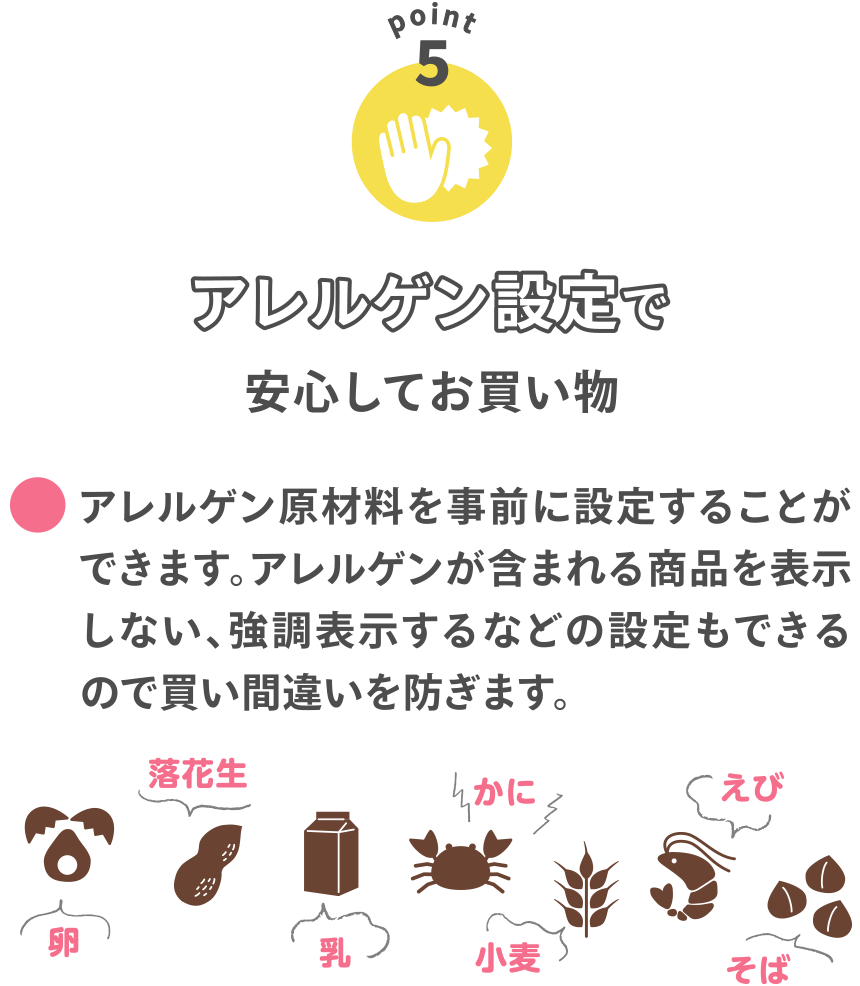 point
5

アレルゲン設定で
安心してお買い物

アレルゲン原材料を事前に設定することができます。アレルゲンが含まれる商品を表示しない、強調表示するなどの設定もできるので買い間違いを防ぎます。

落花生
かに
えび
卵
乳
小麦
そば